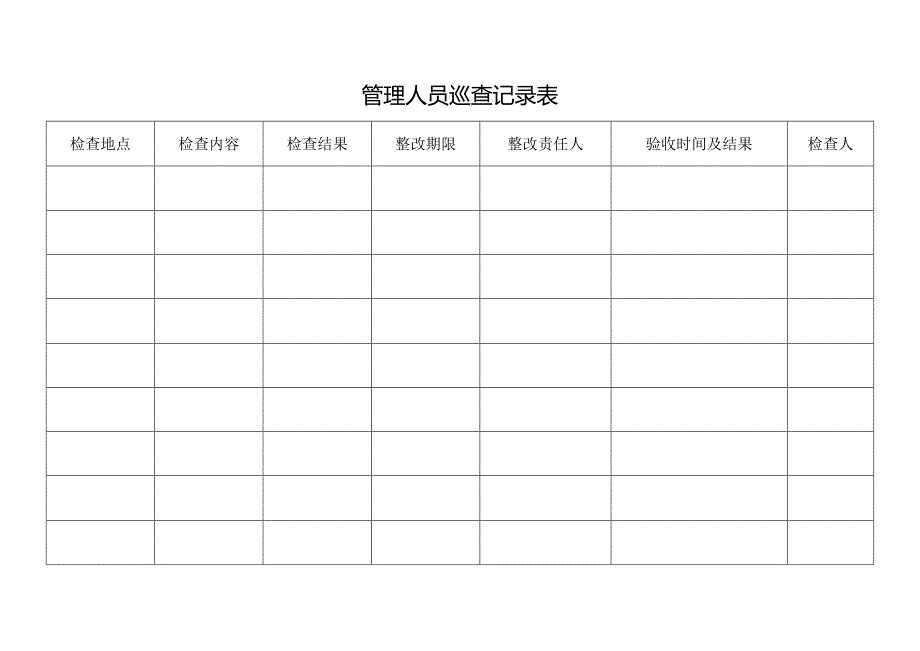 管理人员巡查记录表

| 检查地点 | 检查内容 | 检查结果 | 整改期限 | 整改责任人 | 验收时间及结果 | 检查人 |
|---|---|---|---|---|---|---|
| | | | | | | |
| | | | | | | |
| | | | | | | |
| | | | | | | |
| | | | | | | |
| | | | | | | |
| | | | | | | |
| | | | | | | |
| | | | | | | |